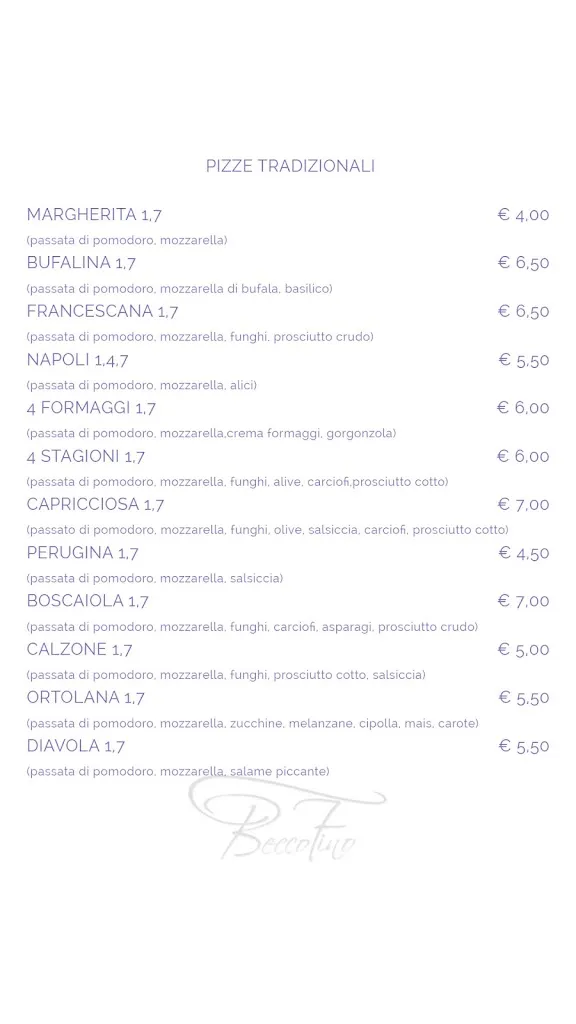 PIZZE TRADIZIONALI

MARGHERITA 1,7 € 4,00
(passata di pomodoro, mozzarella)

BUFALINA 1,7 € 6,50
(passata di pomodoro, mozzarella di bufala, basilico)

FRANCESCANA 1,7 € 6,50
(passata di pomodoro, mozzarella, funghi, prosciutto crudo)

NAPOLI 1,4,7 € 5,50
(passata di pomodoro, mozzarella, alici)

4 FORMAGGI 1,7 € 6,00
(passata di pomodoro, mozzarella,crema formaggi, gorgonzola)

4 STAGIONI 1,7 € 6,00
(passata di pomodoro, mozzarella, funghi, alive, carciofi,prosciutto cotto)

CAPRICCIOSA 1,7 € 7,00
(passato di pomodoro, mozzarella, funghi, olive, salsiccia, carciofi, prosciutto cotto)

PERUGINA 1,7 € 4,50
(passata di pomodoro, mozzarella, salsiccia)

BOSCAIOLA 1,7 € 7,00
(passata di pomodoro, mozzarella, funghi, carciofi, asparagi, prosciutto crudo)

CALZONE 1,7 € 5,00
(passata di pomodoro, mozzarella, funghi, prosciutto cotto, salsiccia)

ORTOLANA 1,7 € 5,50
(passata di pomodoro, mozzarella, zucchine, melanzane, cipolla, mais, carote)

DIAVOLA 1,7 € 5,50
(passata di pomodoro, mozzarella, salame piccante)

BeccoFino